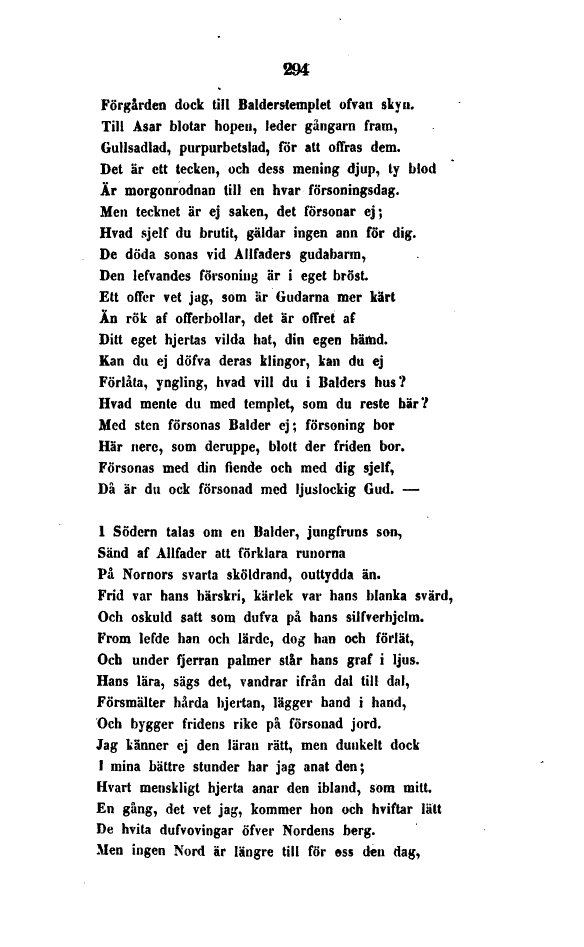 294

Förgården dock till Balderstemplet ofvan skyn.
Till Asar blotar hopen, leder gångarn fram,
Gullsadlad, purpurbetslad, för att offras dem.
Det är ett tecken, och dess mening djup, ty blod
Är morgonrodnan till en hvar försoningsdag.
Men tecknet är ej saken, det försonar ej;
Hvad sjelf du brutit, gäldar ingen ann för dig.
De döda sonas vid Allfaders gudabarm,
Den lefvandes försoning är i eget bröst.
Ett offer vet jag, som är Gudarna mer kärt
Än rök af offerbollar, det är offret af
Ditt eget hjertas vilda hat, din egen hämd.
Kan du ej döfva deras klingor, kan du ej
Förlåta, yngling, hvad vill du i Balders hus?
Hvad mente du med templet, som du reste här?
Med sten försonas Balder ej; försoning bor
Här nere, som deruppe, blott der friden bor.
Försonas med din fiende och med dig sjelf,
Då är du ock försonad med ljuslockig Gud. —

I Södern talas om en Balder, jungfruns son,
Sänd af Allfader att förklara runorna
På Nornors svarta sköldrand, outtydda än.
Frid var hans härskri, kärlek var hans blanka svärd,
Och oskuld satt som dufva på hans silfverhjelm.
From lefde han och lärde, dog han och förlät,
Och under fjerran palmer står hans graf i ljus.
Hans lära, sägs det, vandrar ifrån dal till dal,
Försmälter hårda hjertan, lägger hand i hand,
Och bygger fridens rike på försonad jord.
Jag känner ej den läran rätt, men dunkelt dock
I mina bättre stunder har jag anat den;
Hvart menskligt hjerta anar den ibland, som mitt.
En gång, det vet jag, kommer hon och hviftar lätt
De hvita dufvovingar öfver Nordens berg.
Men ingen Nord är längre till för oss den dag,